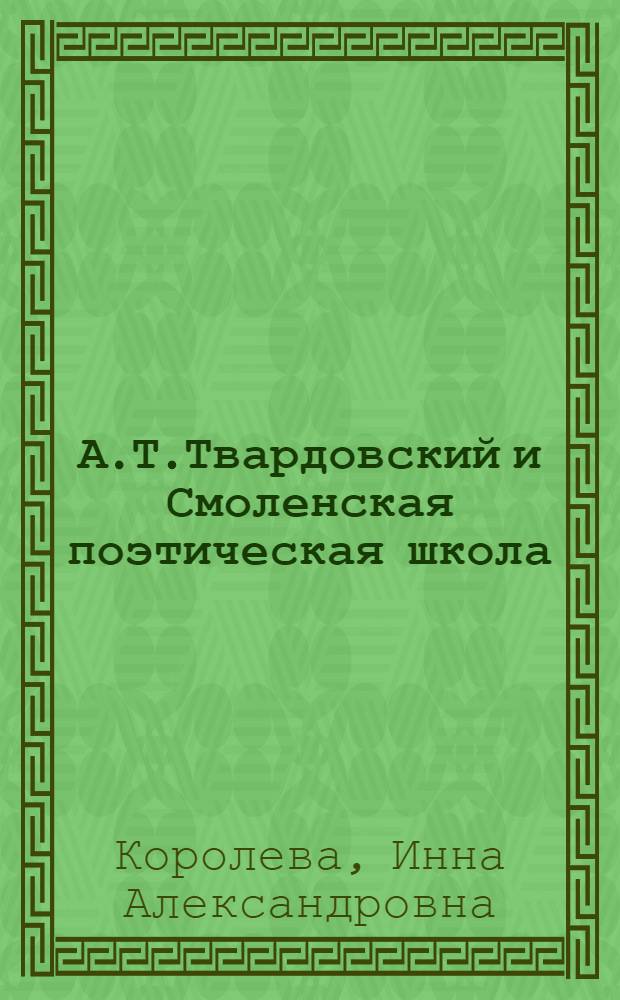 А.Т.Твардовский и Смоленская поэтическая школа

Королева, Инна Александровна